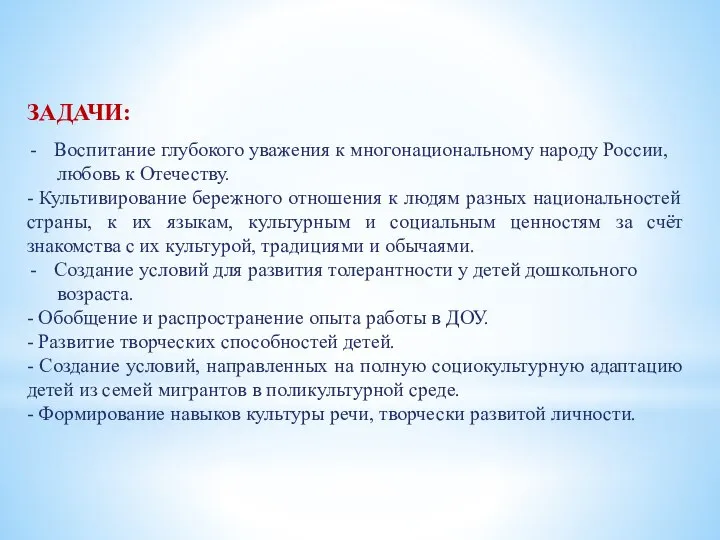 ЗАДАЧИ:

- Воспитание глубокого уважения к многонациональному народу России, любовь к Отечеству.
- Культивирование бережного отношения к людям разных национальностей страны, к их языкам, культурным и социальным ценностям за счёт знакомства с их культурой, традициями и обычаями.
- Создание условий для развития толерантности у детей дошкольного возраста.
- Обобщение и распространение опыта работы в ДОУ.
- Развитие творческих способностей детей.
- Создание условий, направленных на полную социокультурную адаптацию детей из семей мигрантов в поликультурной среде.
- Формирование навыков культуры речи, творчески развитой личности.